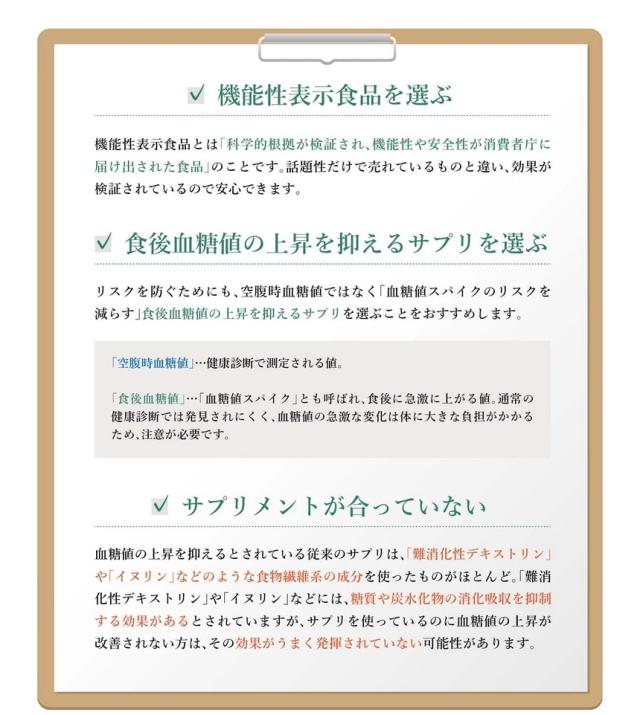 機能性表示食品を選ぶ

機能性表示食品とは「科学的根拠が検証され、機能性や安全性が消費者庁に届け出された食品」のことです。話題性だけで売れているものと違い、効果が検証されているので安心できます。

食後血糖値の上昇を抑えるサプリを選ぶ

リスクを防ぐためにも、空腹時血糖値ではなく「血糖値スパイクのリスクを減らす」食後血糖値の上昇を抑えるサプリを選ぶことをおすすめします。

「空腹時血糖値」…健康診断で測定される値。

「食後血糖値」…「血糖値スパイク」とも呼ばれ、食後に急激に上がる値。通常の健康診断では発見されにくく、血糖値の急激な変化は体に大きな負担がかかるため、注意が必要です。

サプリメントが合っていない

血糖値の上昇を抑えるとされている従来のサプリは、「難消化性デキストリン」や「イヌリン」などのような食物繊維系の成分を使ったものがほとんど。「難消化性デキストリン」や「イヌリン」などには、糖質や炭水化物の消化吸収を抑制する効果があるとされていますが、サプリを使っているのに血糖値の上昇が改善されない方は、その効果がうまく発揮されていない可能性があります。